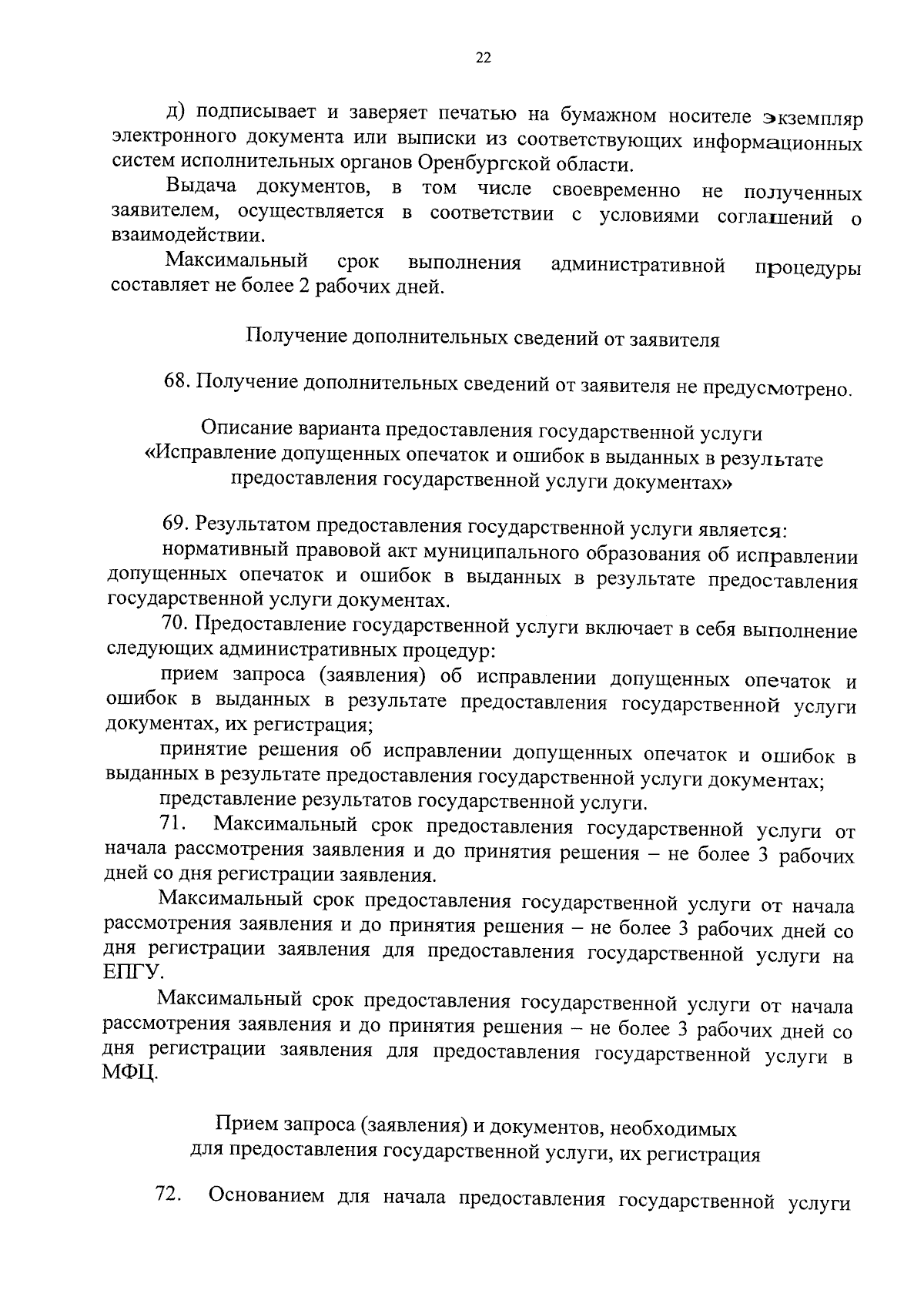 22

д) подписывает и заверяет печатью на бумажном носителе экземпляр электронного документа или выписки из соответствующих информационных систем исполнительных органов Оренбургской области.

Выдача документов, в том числе своевременно не полученных заявителем, осуществляется в соответствии с условиями соглашений о взаимодействии.

Максимальный срок выполнения административной процедуры составляет не более 2 рабочих дней.

Получение дополнительных сведений от заявителя

68. Получение дополнительных сведений от заявителя не предусмотрено.

Описание варианта предоставления государственной услуги «Исправление допущенных опечаток и ошибок в выданных в результате предоставления государственной услуги документах»

69. Результатом предоставления государственной услуги является:

нормативный правовой акт муниципального образования об исправлении допущенных опечаток и ошибок в выданных в результате предоставления государственной услуги документах.

70. Предоставление государственной услуги включает в себя выполнение следующих административных процедур:

прием запроса (заявления) об исправлении допущенных опечаток и ошибок в выданных в результате предоставления государственной услуги документах, их регистрация;

принятие решения об исправлении допущенных опечаток и ошибок в выданных в результате предоставления государственной услуги документах;

представление результатов государственной услуги.

71. Максимальный срок предоставления государственной услуги от начала рассмотрения заявления и до принятия решения – не более 3 рабочих дней со дня регистрации заявления.

Максимальный срок предоставления государственной услуги от начала рассмотрения заявления и до принятия решения – не более 3 рабочих дней со дня регистрации заявления для предоставления государственной услуги на ЕПГУ.

Максимальный срок предоставления государственной услуги от начала рассмотрения заявления и до принятия решения – не более 3 рабочих дней со дня регистрации заявления для предоставления государственной услуги в МФЦ.

Прием запроса (заявления) и документов, необходимых для предоставления государственной услуги, их регистрация

72. Основанием для начала предоставления государственной услуги